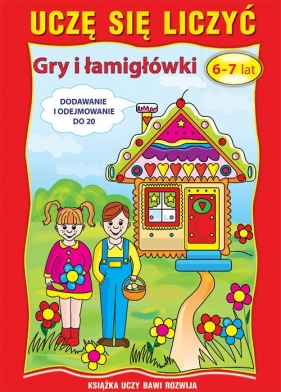 UCZĘ SIĘ LICZYĆ

Gry i łamigłówki

6-7 lat

DODAWANIE I ODEJMOWANIE DO 20

KSIĄŻKA UCZY BAWI ROZWIJA